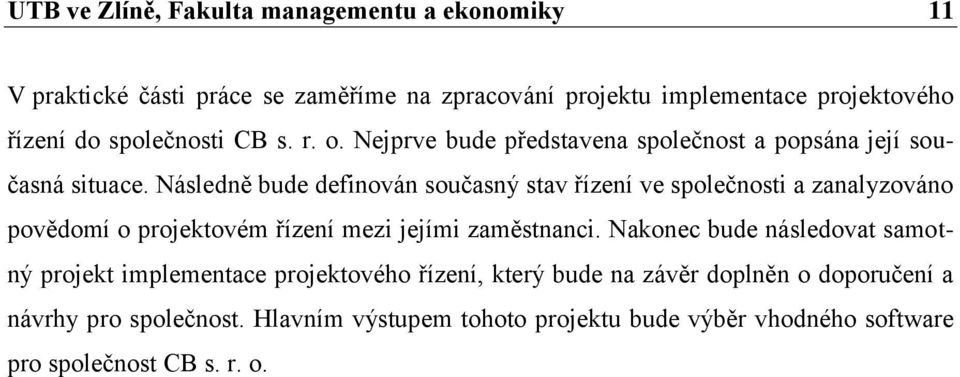 UTB ve Zlíně, Fakulta managementu a ekonomiky 11

V praktické části práce se zaměříme na zpracování projektu implementace projektového řízení do společnosti CB s. r. o. Nejprve bude představena společnost a popsána její současná situace. Následně bude definován současný stav řízení ve společnosti a zanalyzováno povědomí o projektovém řízení mezi jejími zaměstnanci. Nakonec bude následovat samotný projekt implementace projektového řízení, který bude na závěr doplněn o doporučení a návrhy pro společnost. Hlavním výstupem tohoto projektu bude výběr vhodného software pro společnost CB s. r. o.